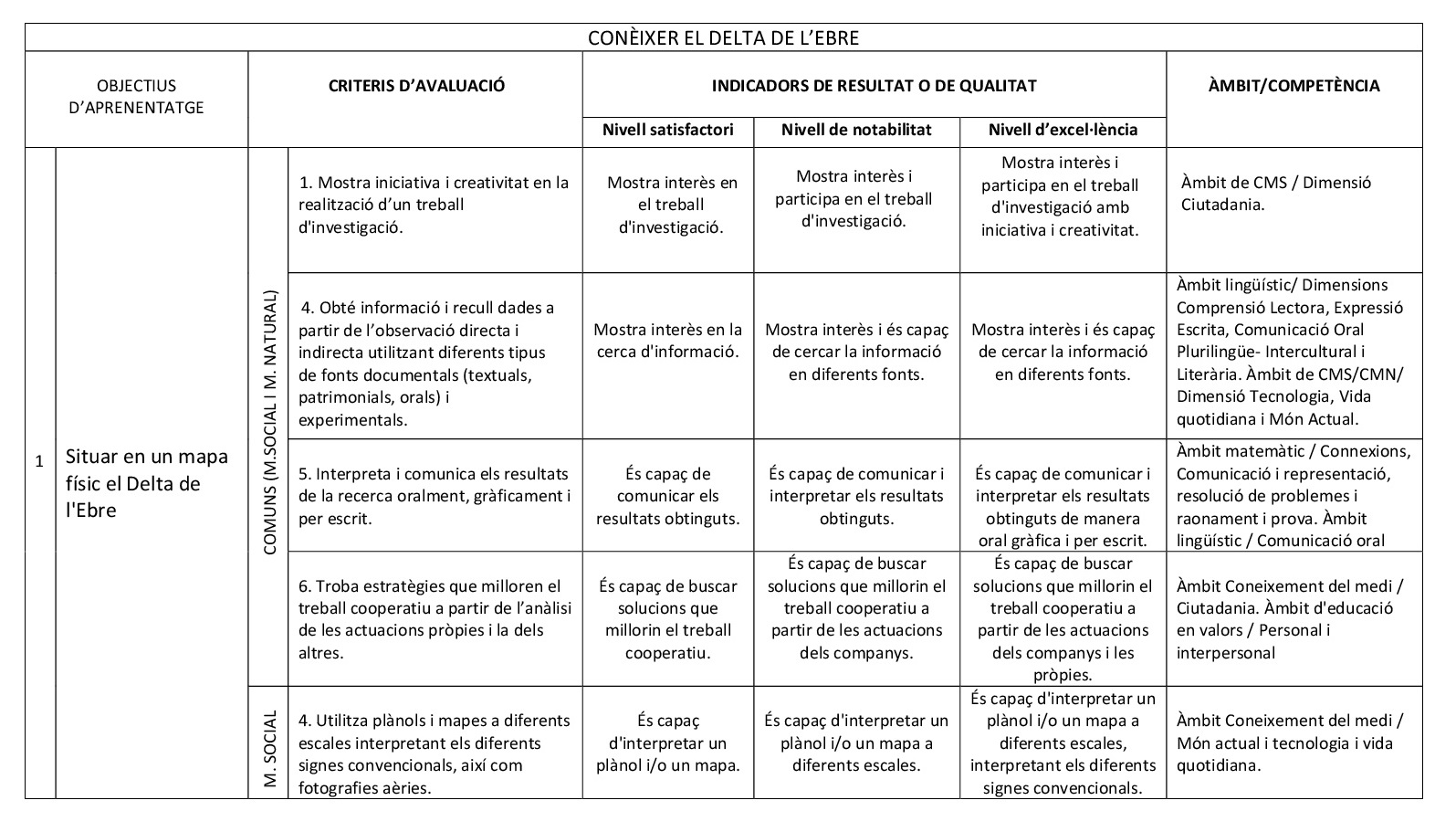 CONÈIXER EL DELTA DE L'EBRE

| OBJECTIUS D'APRENENTATGE | | CRITERIS D'AVALUACIÓ | | INDICADORS DE RESULTAT O DE QUALITAT | | | ÀMBIT/COMPETÈNCIA |
|---|---|---|---|---|---|---|---|
| | | | | Nivell satisfactori | Nivell de notabilitat | Nivell d'excel·lència | |
| 1 | Situar en un mapa físic el Delta de l'Ebre | COMUNS (M.SOCIAL I M. NATURAL) | 1. Mostra iniciativa i creativitat en la realització d'un treball d'investigació. | Mostra interès en el treball d'investigació. | Mostra interès i participa en el treball d'investigació. | Mostra interès i participa en el treball d'investigació amb iniciativa i creativitat. | Àmbit de CMS / Dimensió Ciutadania. |
| | | | 4. Obté informació i recull dades a partir de l'observació directa i indirecta utilitzant diferents tipus de fonts documentals (textuals, patrimonials, orals) i experimentals. | Mostra interès en la cerca d'informació. | Mostra interès i és capaç de cercar la informació en diferents fonts. | Mostra interès i és capaç de cercar la informació en diferents fonts. | Àmbit lingüístic/ Dimensions Comprensió Lectora, Expressió Escrita, Comunicació Oral Plurilingüe- Intercultural i Literària. Àmbit de CMS/CMN/ Dimensió Tecnologia, Vida quotidiana i Món Actual. |
| | | | 5. Interpreta i comunica els resultats de la recerca oralment, gràficament i per escrit. | És capaç de comunicar els resultats obtinguts. | És capaç de comunicar i interpretar els resultats obtinguts. | És capaç de comunicar i interpretar els resultats obtinguts de manera oral gràfica i per escrit. | Àmbit matemàtic / Connexions, Comunicació i representació, resolució de problemes i raonament i prova. Àmbit lingüístic / Comunicació oral |
| | | | 6. Troba estratègies que milloren el treball cooperatiu a partir de l'anàlisi de les actuacions pròpies i la dels altres. | És capaç de buscar solucions que millorin el treball cooperatiu. | És capaç de buscar solucions que millorin el treball cooperatiu a partir de les actuacions dels companys. | És capaç de buscar solucions que millorin el treball cooperatiu a partir de les actuacions dels companys i les pròpies. | Àmbit Coneixement del medi / Ciutadania. Àmbit d'educació en valors / Personal i interpersonal |
| | | M. SOCIAL | 4. Utilitza plànols i mapes a diferents escales interpretant els diferents signes convencionals, així com fotografies aèries. | És capaç d'interpretar un plànol i/o un mapa. | És capaç d'interpretar un plànol i/o un mapa a diferents escales. | És capaç d'interpretar un plànol i/o un mapa a diferents escales, interpretant els diferents signes convencionals. | Àmbit Coneixement del medi / Món actual i tecnologia i vida quotidiana. |